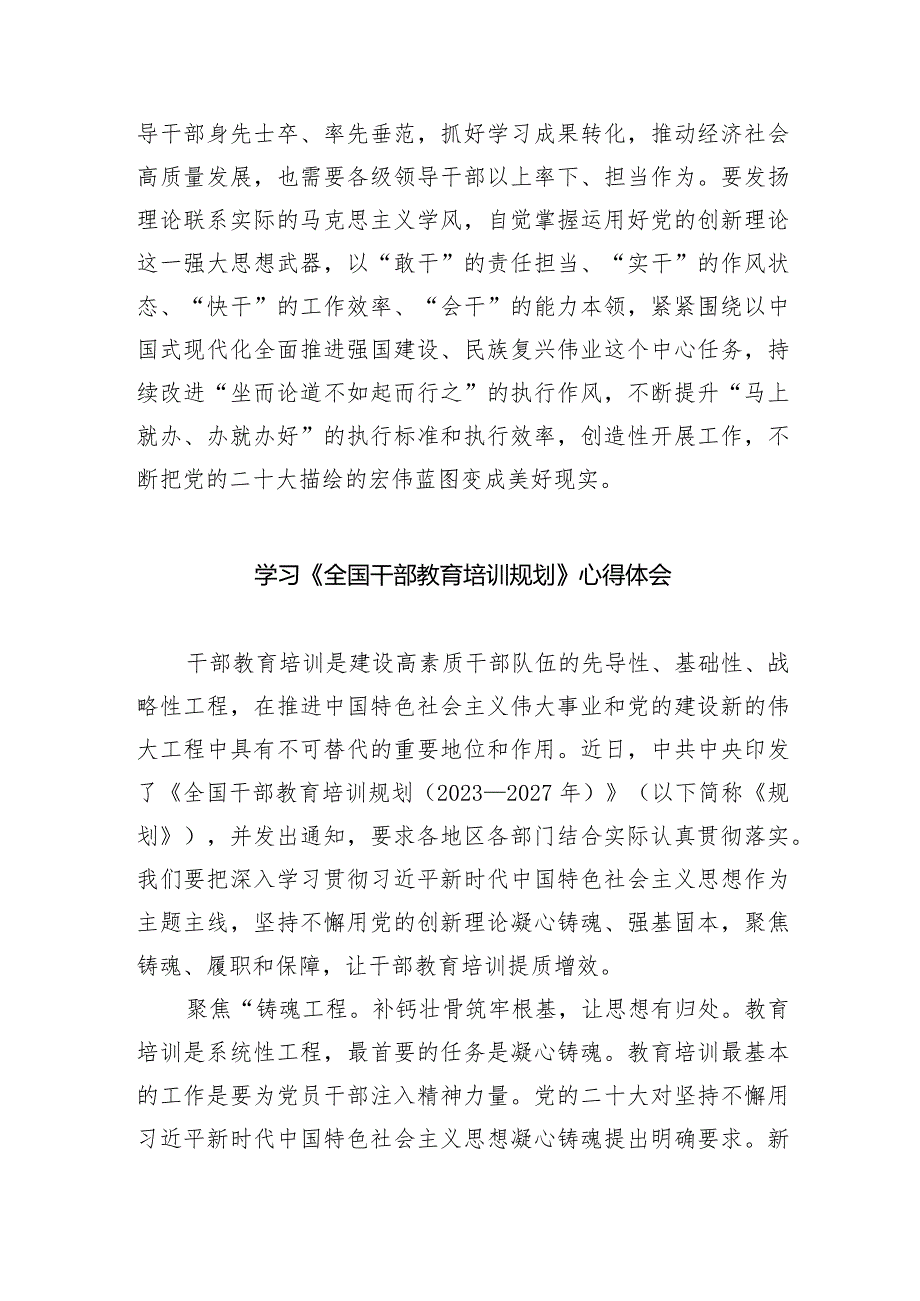 导干部身先士卒、率先垂范，抓好学习成果转化，推动经济社会高质量发展，也需要各级领导干部以上率下、担当作为。要发扬理论联系实际的马克思主义学风，自觉掌握运用好党的创新理论这一强大思想武器，以“敢干”的责任担当、“实干”的作风状态、“快干”的工作效率、“会干”的能力本领，紧紧围绕以中国式现代化全面推进强国建设、民族复兴伟业这个中心任务，持续改进“坐而论道不如起而行之”的执行作风，不断提升“马上就办、办就办好”的执行标准和执行效率，创造性开展工作，不断把党的二十大描绘的宏伟蓝图变成美好现实。

学习《全国干部教育培训规划》心得体会

干部教育培训是建设高素质干部队伍的先导性、基础性、战略性工程，在推进中国特色社会主义伟大事业和党的建设新的伟大工程中具有不可替代的重要地位和作用。近日，中共中央印发了《全国干部教育培训规划（2023—2027年）》（以下简称《规划》），并发出通知，要求各地区各部门结合实际认真贯彻落实。我们要把深入学习贯彻习近平新时代中国特色社会主义思想作为主题主线，坚持不懈用党的创新理论凝心铸魂、强基固本，聚焦铸魂、履职和保障，让干部教育培训提质增效。

聚焦“铸魂工程。补钙壮骨筑牢根基，让思想有归处。教育培训是系统性工程，最首要的任务是凝心铸魂。教育培训最基本的工作是要为党员干部注入精神力量。党的二十大对坚持不懈用习近平新时代中国特色社会主义思想凝心铸魂提出明确要求。新